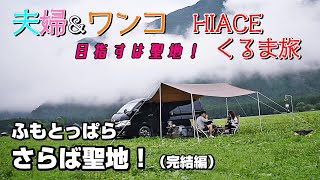 夫婦＆ワンコ HIACE

目指すは聖地！ くるま旅

ふもとっぱら

さらば聖地！（完結編）